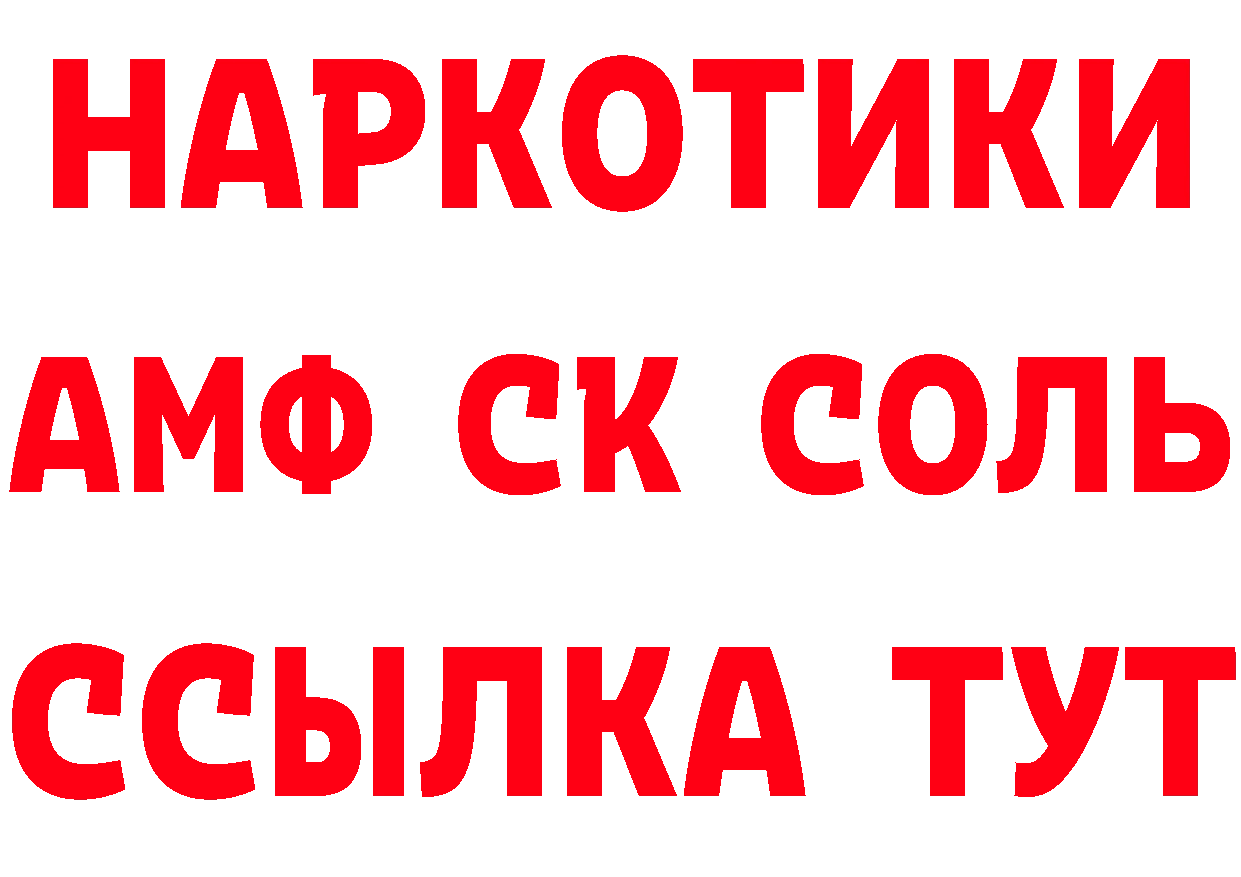 НАРКОТИКИ

АМФ СК СОЛЬ

ССЫЛКА ТУТ